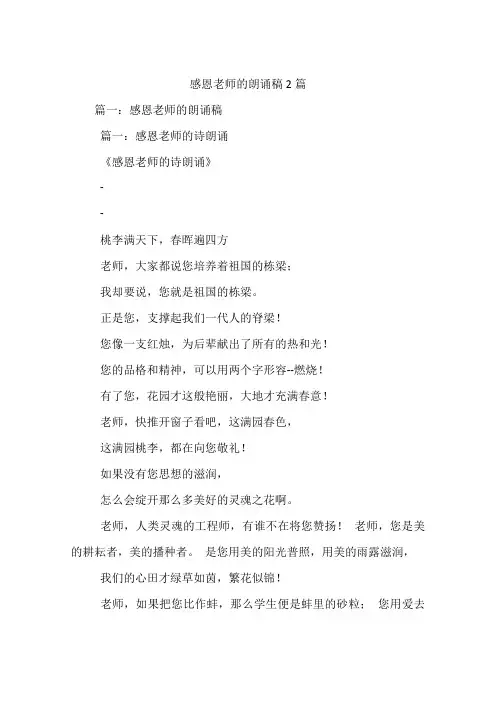 感恩老师的朗诵稿 2 篇

篇一：感恩老师的朗诵稿

篇一：感恩老师的诗朗诵

《感恩老师的诗朗诵》

-

-

桃李满天下，春晖遍四方

老师，大家都说您培养着祖国的栋梁；

我却要说，您就是祖国的栋梁。

正是您，支撑起我们一代人的脊梁！

您像一支红烛，为后辈献出了所有的热和光！

您的品格和精神，可以用两个字形容--燃烧！

有了您，花园才这般艳丽，大地才充满春意！

老师，快推开窗子看吧，这满园春色，

这满园桃李，都在向您敬礼！

如果没有您思想的滋润，

怎么会绽开那么多美好的灵魂之花啊。

老师，人类灵魂的工程师，有谁不在将您赞扬！ 老师，您是美的耕耘者，美的播种者。 是您用美的阳光普照，用美的雨露滋润，

我们的心田才绿草如茵，繁花似锦！

老师，如果把您比作蚌，那么学生便是蚌里的砂粒； 您用爱去